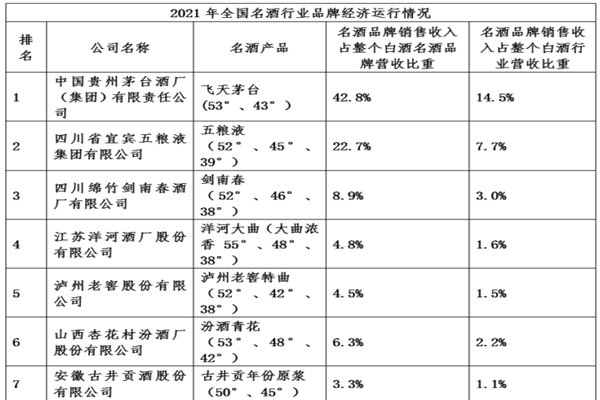 2021 年全国名酒行业品牌经济运行情况

| 排名 | 公司名称 | 名酒产品 | 名酒品牌销售收入占整个白酒名酒品牌营收比重 | 名酒品牌销售收入占整个白酒行业营收比重 |
|---|---|---|---|---|
| 1 | 中国贵州茅台酒厂（集团）有限责任公司 | 飞天茅台（53°、43°） | 42.8% | 14.5% |
| 2 | 四川省宜宾五粮液集团有限公司 | 五粮液（52°、45°、39°） | 22.7% | 7.7% |
| 3 | 四川绵竹剑南春酒厂有限公司 | 剑南春（52°、46°、38°） | 8.9% | 3.0% |
| 4 | 江苏洋河酒厂股份有限公司 | 洋河大曲（大曲浓香 55°、48°、38°） | 4.8% | 1.6% |
| 5 | 泸州老窖股份有限公司 | 泸州老窖特曲（52°、42°、38°） | 4.5% | 1.5% |
| 6 | 山西杏花村汾酒厂股份有限公司 | 汾酒青花（53°、48°、42°） | 6.3% | 2.2% |
| 7 | 安徽古井贡酒股份有限公司 | 古井贡年份原浆（50°、45°） | 3.3% | 1.1% |